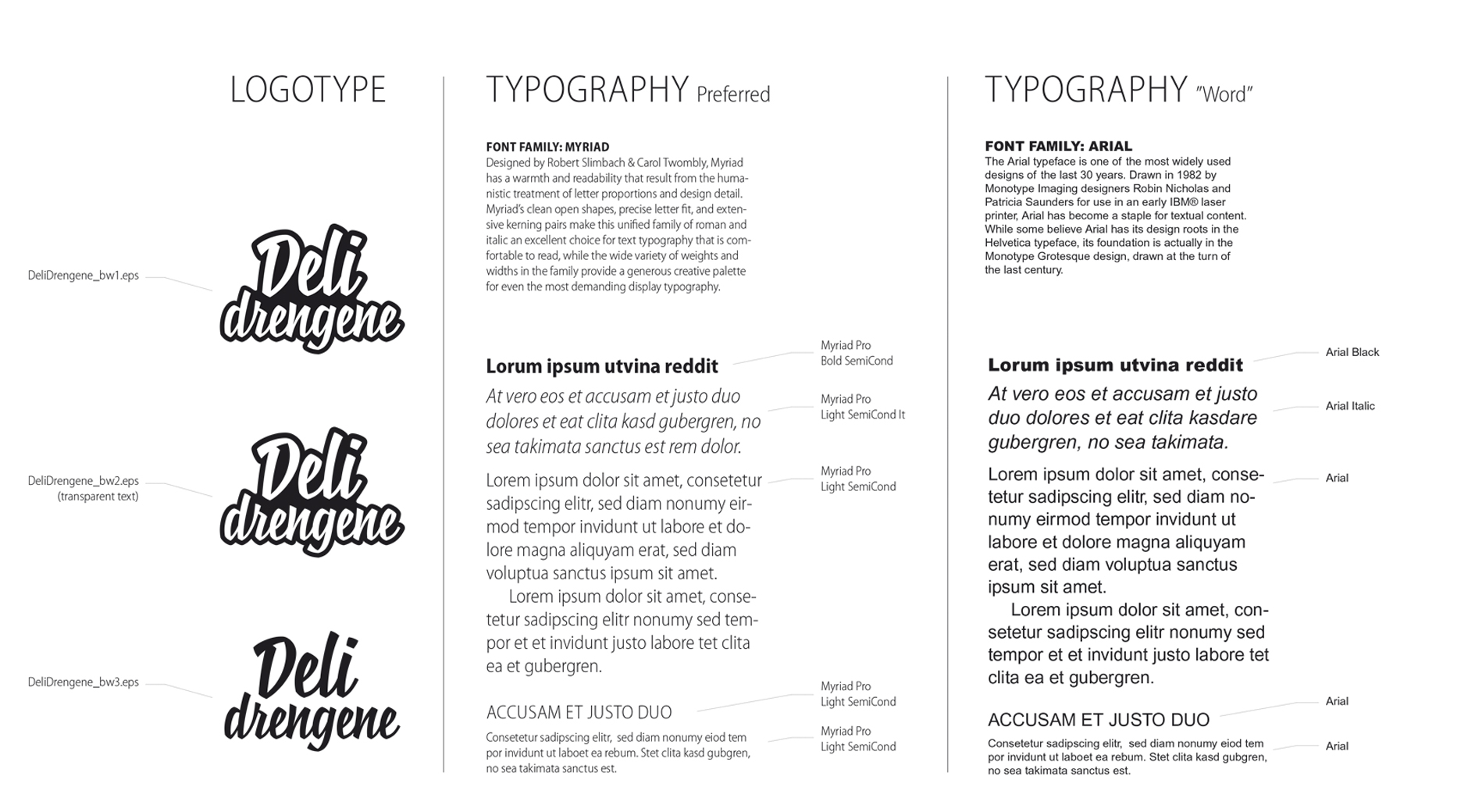 LOGOTYPE

DeliDrengene_bw1.eps

Deli drengene

DeliDrengene_bw2.eps
(transparent text)

Deli drengene

DeliDrengene_bw3.eps

Deli drengene

TYPOGRAPHY Preferred

FONT FAMILY: MYRIAD
Designed by Robert Slimbach & Carol Twombly, Myriad has a warmth and readability that result from the humanistic treatment of letter proportions and design detail. Myriad's clean open shapes, precise letter fit, and extensive kerning pairs make this unified family of roman and italic an excellent choice for text typography that is comfortable to read, while the wide variety of weights and widths in the family provide a generous creative palette for even the most demanding display typography.

Lorum ipsum utvina reddit

Myriad Pro
Bold SemiCond

At vero eos et accusam et justo duo dolores et eat clita kasd gubergren, no sea takimata sanctus est rem dolor.

Myriad Pro
Light SemiCond It

Lorem ipsum dolor sit amet, consetetur sadipscing elitr, sed diam nonumy eirmod tempor invidunt ut labore et dolore magna aliquyam erat, sed diam voluptua sanctus ipsum sit amet.
Lorem ipsum dolor sit amet, consetetur sadipscing elitr nonumy sed tempor et et invidunt justo labore tet clita ea et gubergren.

Myriad Pro
Light SemiCond

ACCUSAM ET JUSTO DUO

Myriad Pro
Light SemiCond

Consetetur sadipscing elitr, sed diam nonumy eiod tem por invidunt ut laboet ea rebum. Stet clita kasd gubgren, no sea takimata sanctus est.

Myriad Pro
Light SemiCond

TYPOGRAPHY "Word"

FONT FAMILY: ARIAL
The Arial typeface is one of the most widely used designs of the last 30 years. Drawn in 1982 by Monotype Imaging designers Robin Nicholas and Patricia Saunders for use in an early IBM® laser printer, Arial has become a staple for textual content. While some believe Arial has its design roots in the Helvetica typeface, its foundation is actually in the Monotype Grotesque design, drawn at the turn of the last century.

Lorum ipsum utvina reddit

Arial Black

At vero eos et accusam et justo duo dolores et eat clita kasdare gubergren, no sea takimata.

Arial Italic

Lorem ipsum dolor sit amet, consetetur sadipscing elitr, sed diam nonumy eirmod tempor invidunt ut labore et dolore magna aliquyam erat, sed diam voluptua sanctus ipsum sit amet.
Lorem ipsum dolor sit amet, consetetur sadipscing elitr nonumy sed tempor et et invidunt justo labore tet clita ea et gubergren.

Arial

ACCUSAM ET JUSTO DUO

Arial

Consetetur sadipscing elitr, sed diam nonumy eiod tem por invidunt ut laboet ea rebum. Stet clita kasd gubgren, no sea takimata sanctus est.

Arial